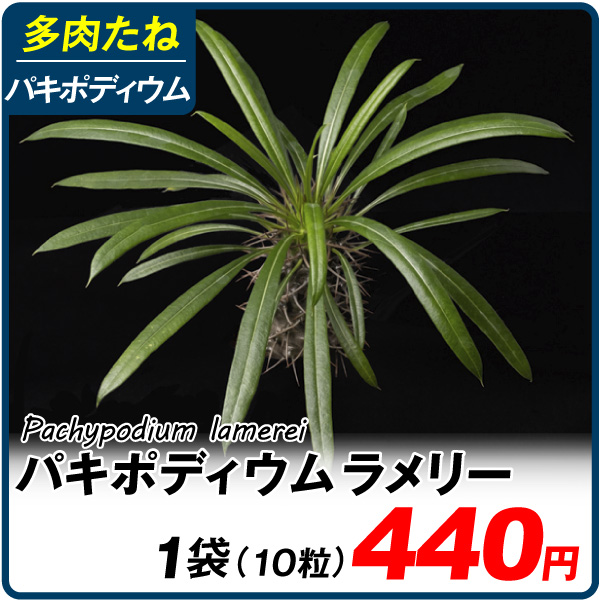 多肉たね
パキポディウム

Pachypodium lamerei
パキポディウム ラメリー

1袋（10粒）440円